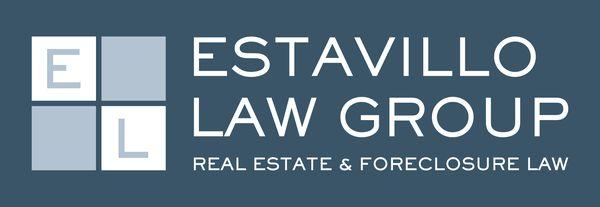 E L

ESTAVILLO LAW GROUP

REAL ESTATE & FORECLOSURE LAW